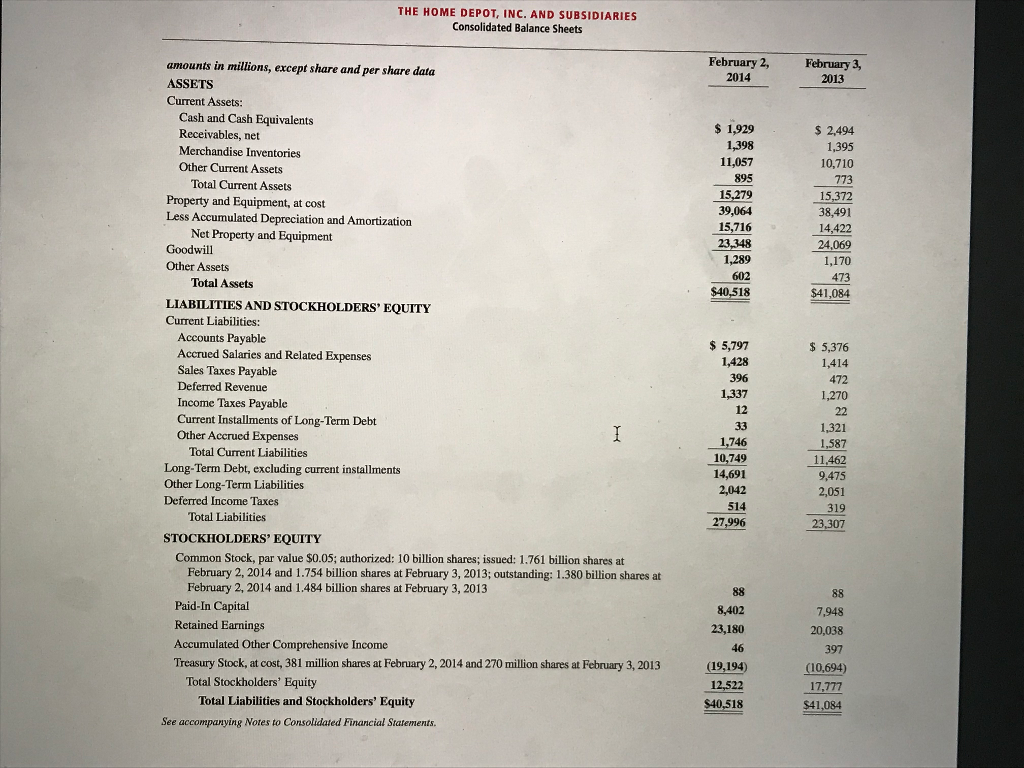 THE HOME DEPOT, INC. AND SUBSIDIARIES
Consolidated Balance Sheets

| amounts in millions, except share and per share data | February 2, 2014 | February 3, 2013 |
|---|---|---|
| ASSETS | | |
| Current Assets: | | |
| Cash and Cash Equivalents | $ 1,929 | $ 2,494 |
| Receivables, net | 1,398 | 1,395 |
| Merchandise Inventories | 11,057 | 10,710 |
| Other Current Assets | 895 | 773 |
| Total Current Assets | 15,279 | 15,372 |
| Property and Equipment, at cost | 39,064 | 38,491 |
| Less Accumulated Depreciation and Amortization | 15,716 | 14,422 |
| Net Property and Equipment | 23,348 | 24,069 |
| Goodwill | 1,289 | 1,170 |
| Other Assets | 602 | 473 |
| Total Assets | $40,518 | $41,084 |
| LIABILITIES AND STOCKHOLDERS' EQUITY | | |
| Current Liabilities: | | |
| Accounts Payable | $ 5,797 | $ 5,376 |
| Accrued Salaries and Related Expenses | 1,428 | 1,414 |
| Sales Taxes Payable | 396 | 472 |
| Deferred Revenue | 1,337 | 1,270 |
| Income Taxes Payable | 12 | 22 |
| Current Installments of Long-Term Debt | 33 | 1,321 |
| Other Accrued Expenses | 1,746 | 1,587 |
| Total Current Liabilities | 10,749 | 11,462 |
| Long-Term Debt, excluding current installments | 14,691 | 9,475 |
| Other Long-Term Liabilities | 2,042 | 2,051 |
| Deferred Income Taxes | 514 | 319 |
| Total Liabilities | 27,996 | 23,307 |
| STOCKHOLDERS' EQUITY | | |
| Common Stock, par value $0.05; authorized: 10 billion shares; issued: 1.761 billion shares at February 2, 2014 and 1.754 billion shares at February 3, 2013; outstanding: 1.380 billion shares at February 2, 2014 and 1.484 billion shares at February 3, 2013 | 88 | 88 |
| Paid-In Capital | 8,402 | 7,948 |
| Retained Earnings | 23,180 | 20,038 |
| Accumulated Other Comprehensive Income | 46 | 397 |
| Treasury Stock, at cost, 381 million shares at February 2, 2014 and 270 million shares at February 3, 2013 | (19,194) | (10,694) |
| Total Stockholders' Equity | 12,522 | 17,777 |
| Total Liabilities and Stockholders' Equity | $40,518 | $41,084 |

See accompanying Notes to Consolidated Financial Statements.